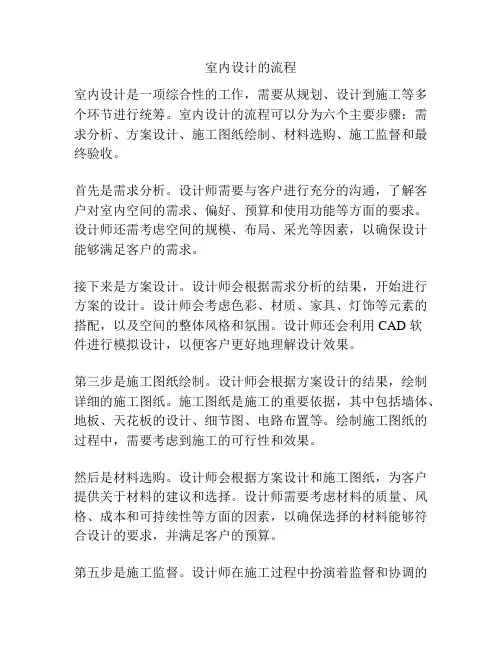 室内设计的流程

室内设计是一项综合性的工作，需要从规划、设计到施工等多个环节进行统筹。室内设计的流程可以分为六个主要步骤：需求分析、方案设计、施工图纸绘制、材料选购、施工监督和最终验收。

首先是需求分析。设计师需要与客户进行充分的沟通，了解客户对室内空间的需求、偏好、预算和使用功能等方面的要求。设计师还需考虑空间的规模、布局、采光等因素，以确保设计能够满足客户的需求。

接下来是方案设计。设计师会根据需求分析的结果，开始进行方案的设计。设计师会考虑色彩、材质、家具、灯饰等元素的搭配，以及空间的整体风格和氛围。设计师还会利用 CAD 软件进行模拟设计，以便客户更好地理解设计效果。

第三步是施工图纸绘制。设计师会根据方案设计的结果，绘制详细的施工图纸。施工图纸是施工的重要依据，其中包括墙体、地板、天花板的设计、细节图、电路布置等。绘制施工图纸的过程中，需要考虑到施工的可行性和效果。

然后是材料选购。设计师会根据方案设计和施工图纸，为客户提供关于材料的建议和选择。设计师需要考虑材料的质量、风格、成本和可持续性等方面的因素，以确保选择的材料能够符合设计的要求，并满足客户的预算。

第五步是施工监督。设计师在施工过程中扮演着监督和协调的